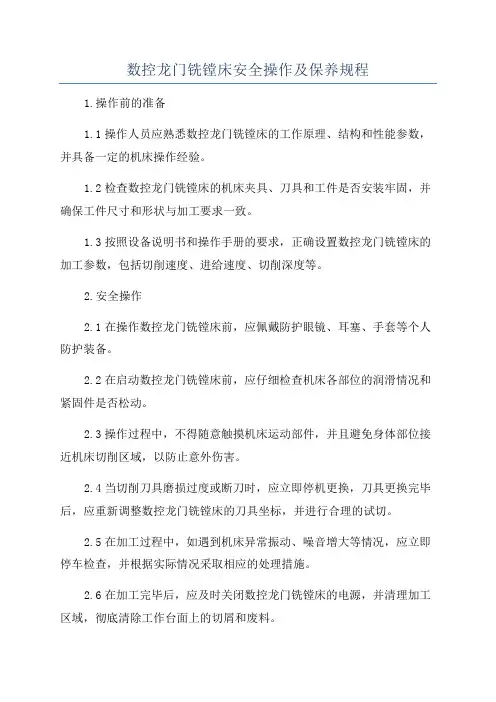 数控龙门铣镗床安全操作及保养规程

1.操作前的准备

1.1 操作人员应熟悉数控龙门铣镗床的工作原理、结构和性能参数，并具备一定的机床操作经验。

1.2 检查数控龙门铣镗床的机床夹具、刀具和工件是否安装牢固，并确保工件尺寸和形状与加工要求一致。

1.3 按照设备说明书和操作手册的要求，正确设置数控龙门铣镗床的加工参数，包括切削速度、进给速度、切削深度等。

2.安全操作

2.1 在操作数控龙门铣镗床前，应佩戴防护眼镜、耳塞、手套等个人防护装备。

2.2 在启动数控龙门铣镗床前，应仔细检查机床各部位的润滑情况和紧固件是否松动。

2.3 操作过程中，不得随意触摸机床运动部件，并且避免身体部位接近机床切削区域，以防止意外伤害。

2.4 当切削刀具磨损过度或断刀时，应立即停机更换，刀具更换完毕后，应重新调整数控龙门铣镗床的刀具坐标，并进行合理的试切。

2.5 在加工过程中，如遇到机床异常振动、噪音增大等情况，应立即停车检查，并根据实际情况采取相应的处理措施。

2.6 在加工完毕后，应及时关闭数控龙门铣镗床的电源，并清理加工区域，彻底清除工作台面上的切屑和废料。